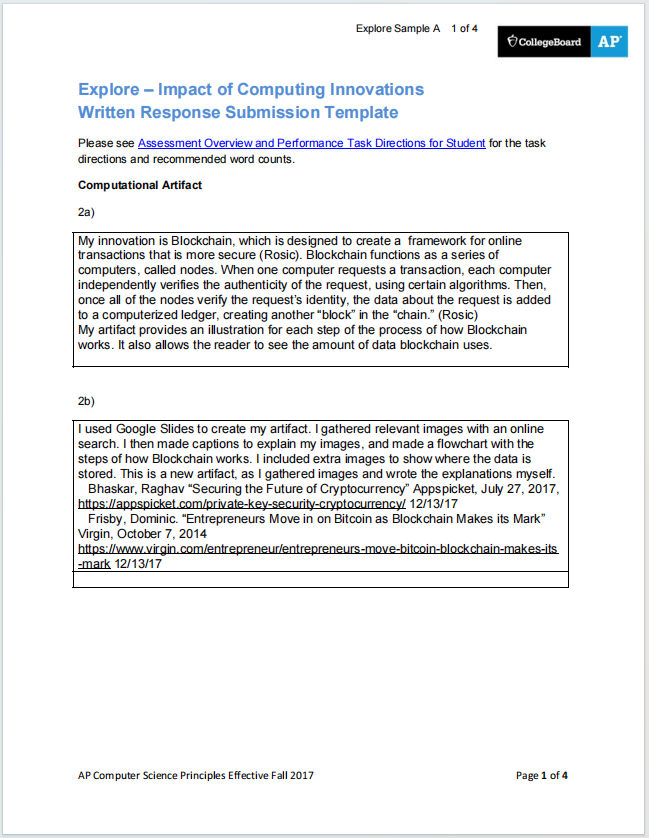 Explore Sample A 1 of 4

CollegeBoard AP

Explore – Impact of Computing Innovations
Written Response Submission Template

Please see Assessment Overview and Performance Task Directions for Student for the task directions and recommended word counts.

Computational Artifact

2a)

My innovation is Blockchain, which is designed to create a framework for online transactions that is more secure (Rosic). Blockchain functions as a series of computers, called nodes. When one computer requests a transaction, each computer independently verifies the authenticity of the request, using certain algorithms. Then, once all of the nodes verify the request's identity, the data about the request is added to a computerized ledger, creating another "block" in the "chain." (Rosic)
My artifact provides an illustration for each step of the process of how Blockchain works. It also allows the reader to see the amount of data blockchain uses.

2b)

I used Google Slides to create my artifact. I gathered relevant images with an online search. I then made captions to explain my images, and made a flowchart with the steps of how Blockchain works. I included extra images to show where the data is stored. This is a new artifact, as I gathered images and wrote the explanations myself.
Bhaskar, Raghav "Securing the Future of Cryptocurrency" Appspicket, July 27, 2017, https://appspicket.com/private-key-security-cryptocurrency/ 12/13/17
Frisby, Dominic. "Entrepreneurs Move in on Bitcoin as Blockchain Makes its Mark" Virgin, October 7, 2014
https://www.virgin.com/entrepreneur/entrepreneurs-move-bitcoin-blockchain-makes-its-mark 12/13/17

AP Computer Science Principles Effective Fall 2017

Page 1 of 4